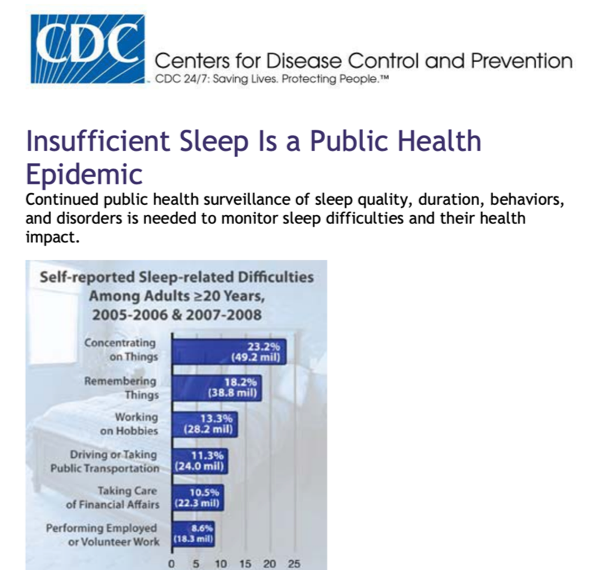 CDC

Centers for Disease Control and Prevention
CDC 24/7: Saving Lives. Protecting People.™

Insufficient Sleep Is a Public Health Epidemic

Continued public health surveillance of sleep quality, duration, behaviors, and disorders is needed to monitor sleep difficulties and their health impact.

Self-reported Sleep-related Difficulties Among Adults ≥20 Years, 2005-2006 & 2007-2008

Concentrating on Things 23.2% (49.2 mil)
Remembering Things 18.2% (38.8 mil)
Working on Hobbies 13.3% (28.2 mil)
Driving or Taking Public Transportation 11.3% (24.0 mil)
Taking Care of Financial Affairs 10.5% (22.3 mil)
Performing Employed or Volunteer Work 8.6% (18.3 mil)

0 5 10 15 20 25